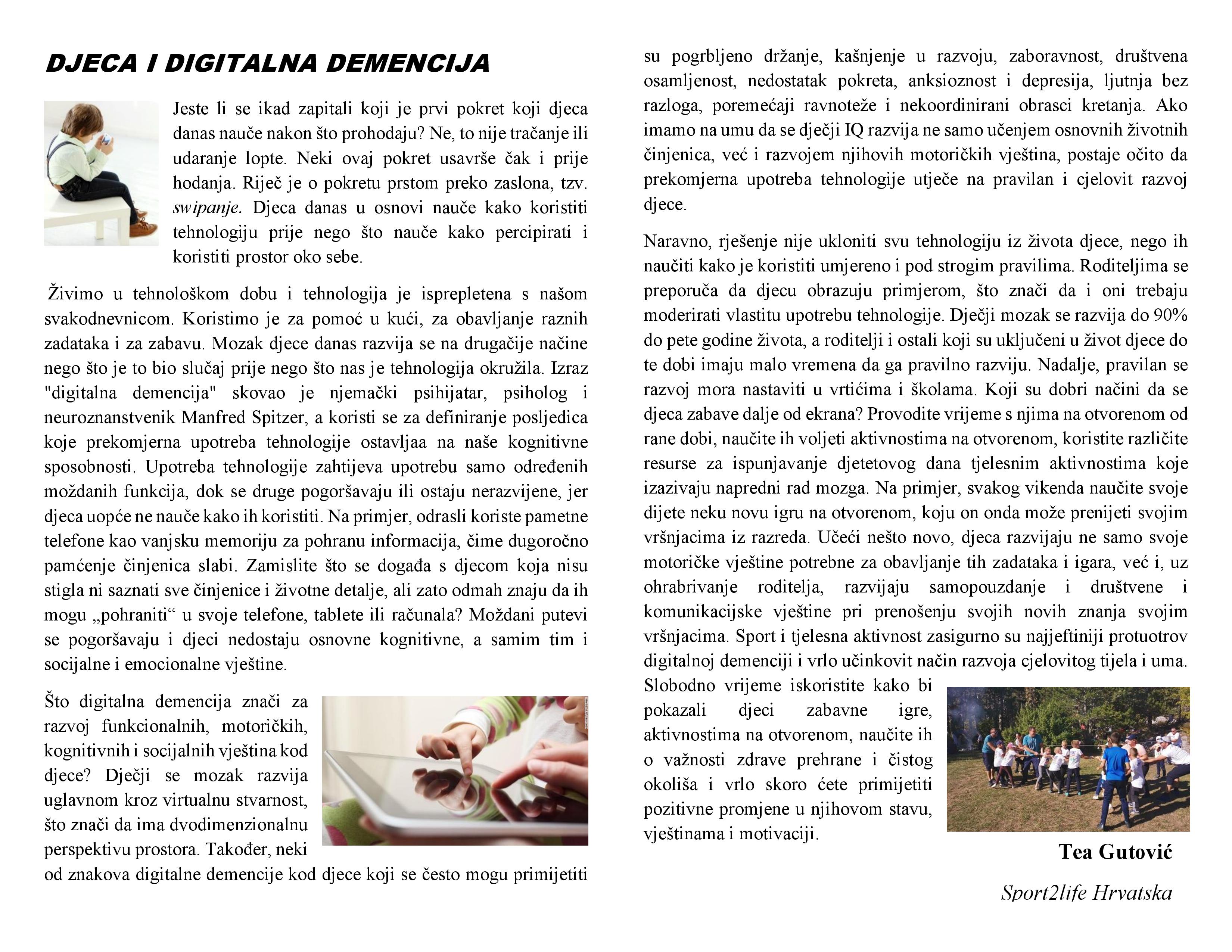 DJECA I DIGITALNA DEMENCIJA

Jeste li se ikad zapitali koji je prvi pokret koji djeca danas nauče nakon što prohodaju? Ne, to nije tračanje ili udaranje lopte. Neki ovaj pokret usavrše čak i prije hodanja. Riječ je o pokretu prstom preko zaslona, tzv. swipanje. Djeca danas u osnovi nauče kako koristiti tehnologiju prije nego što nauče kako percipirati i koristiti prostor oko sebe.

Živimo u tehnološkom dobu i tehnologija je isprepletena s našom svakodnevnicom. Koristimo je za pomoć u kući, za obavljanje raznih zadataka i za zabavu. Mozak djece danas razvija se na drugačije načine nego što je to bio slučaj prije nego što nas je tehnologija okružila. Izraz "digitalna demencija" skovao je njemački psihijatar, psiholog i neuroznanstvenik Manfred Spitzer, a koristi se za definiranje posljedica koje prekomjerna upotreba tehnologije ostavljaa na naše kognitivne sposobnosti. Upotreba tehnologije zahtijeva upotrebu samo određenih moždanih funkcija, dok se druge pogoršavaju ili ostaju nerazvijene, jer djeca uopće ne nauče kako ih koristiti. Na primjer, odrasli koriste pametne telefone kao vanjsku memoriju za pohranu informacija, čime dugoročno pamćenje činjenica slabi. Zamislite što se događa s djecom koja nisu stigla ni saznati sve činjenice i životne detalje, ali zato odmah znaju da ih mogu „pohraniti“ u svoje telefone, tablete ili računala? Moždani putevi se pogoršavaju i djeci nedostaju osnovne kognitivne, a samim tim i socijalne i emocionalne vještine.

Što digitalna demencija znači za razvoj funkcionalnih, motoričkih, kognitivnih i socijalnih vještina kod djece? Dječji se mozak razvija uglavnom kroz virtualnu stvarnost, što znači da ima dvodimenzionalnu perspektivu prostora. Također, neki od znakova digitalne demencije kod djece koji se često mogu primijetiti su pogrbljeno držanje, kašnjenje u razvoju, zaboravnost, društvena osamljenost, nedostatak pokreta, anksioznost i depresija, ljutnja bez razloga, poremećaji ravnoteže i nekoordinirani obrasci kretanja. Ako imamo na umu da se dječji IQ razvija ne samo učenjem osnovnih životnih činjenica, već i razvojem njihovih motoričkih vještina, postaje očito da prekomjerna upotreba tehnologije utječe na pravilan i cjelovit razvoj djece.

Naravno, rješenje nije ukloniti svu tehnologiju iz života djece, nego ih naučiti kako je koristiti umjereno i pod strogim pravilima. Roditeljima se preporuča da djecu obrazuju primjerom, što znači da i oni trebaju moderirati vlastitu upotrebu tehnologije. Dječji mozak se razvija do 90% do pete godine života, a roditelji i ostali koji su uključeni u život djece do te dobi imaju malo vremena da ga pravilno razviju. Nadalje, pravilan se razvoj mora nastaviti u vrtićima i školama. Koji su dobri načini da se djeca zabave dalje od ekrana? Provodite vrijeme s njima na otvorenom od rane dobi, naučite ih voljeti aktivnostima na otvorenom, koristite različite resurse za ispunjavanje djetetovog dana tjelesnim aktivnostima koje izazivaju napredni rad mozga. Na primjer, svakog vikenda naučite svoje dijete neku novu igru na otvorenom, koju on onda može prenijeti svojim vršnjacima iz razreda. Učeći nešto novo, djeca razvijaju ne samo svoje motoričke vještine potrebne za obavljanje tih zadataka i igara, već i, uz ohrabrivanje roditelja, razvijaju samopouzdanje i društvene i komunikacijske vještine pri prenošenju svojih novih znanja svojim vršnjacima. Sport i tjelesna aktivnost zasigurno su najjeftiniji protuotrov digitalnoj demenciji i vrlo učinkovit način razvoja cjelovitog tijela i uma. Slobodno vrijeme iskoristite kako bi pokazali djeci zabavne igre, aktivnostima na otvorenom, naučite ih o važnosti zdrave prehrane i čistog okoliša i vrlo skoro ćete primijetiti pozitivne promjene u njihovom stavu, vještinama i motivaciji.

Tea Gutović

Sport2life Hrvatska